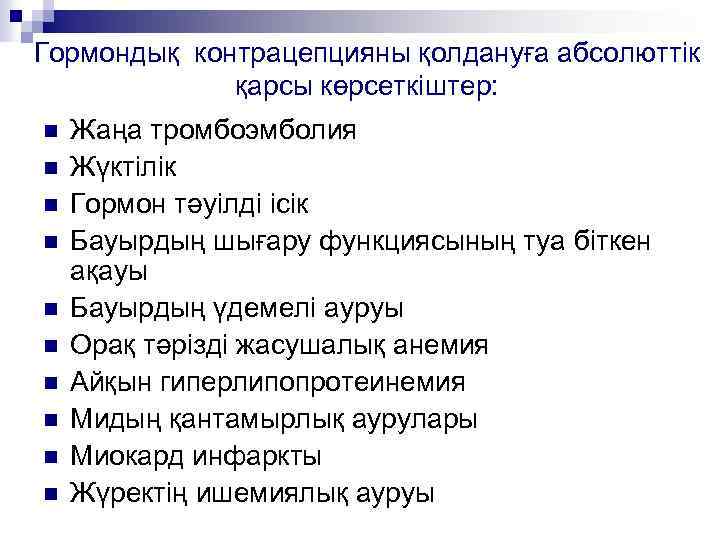 Гормондық контрацепцияны қолдануға абсолюттік қарсы көрсеткіштер:

Жаңа тромбоэмболия
Жүктілік
Гормон тәуілді ісік
Бауырдың шығару функциясының туа біткен ақауы
Бауырдың үдемелі ауруы
Орақ тәрізді жасушалық анемия
Айқын гиперлипопротеинемия
Мидың қантамырлық аурулары
Миокард инфаркты
Жүректің ишемиялық ауруы